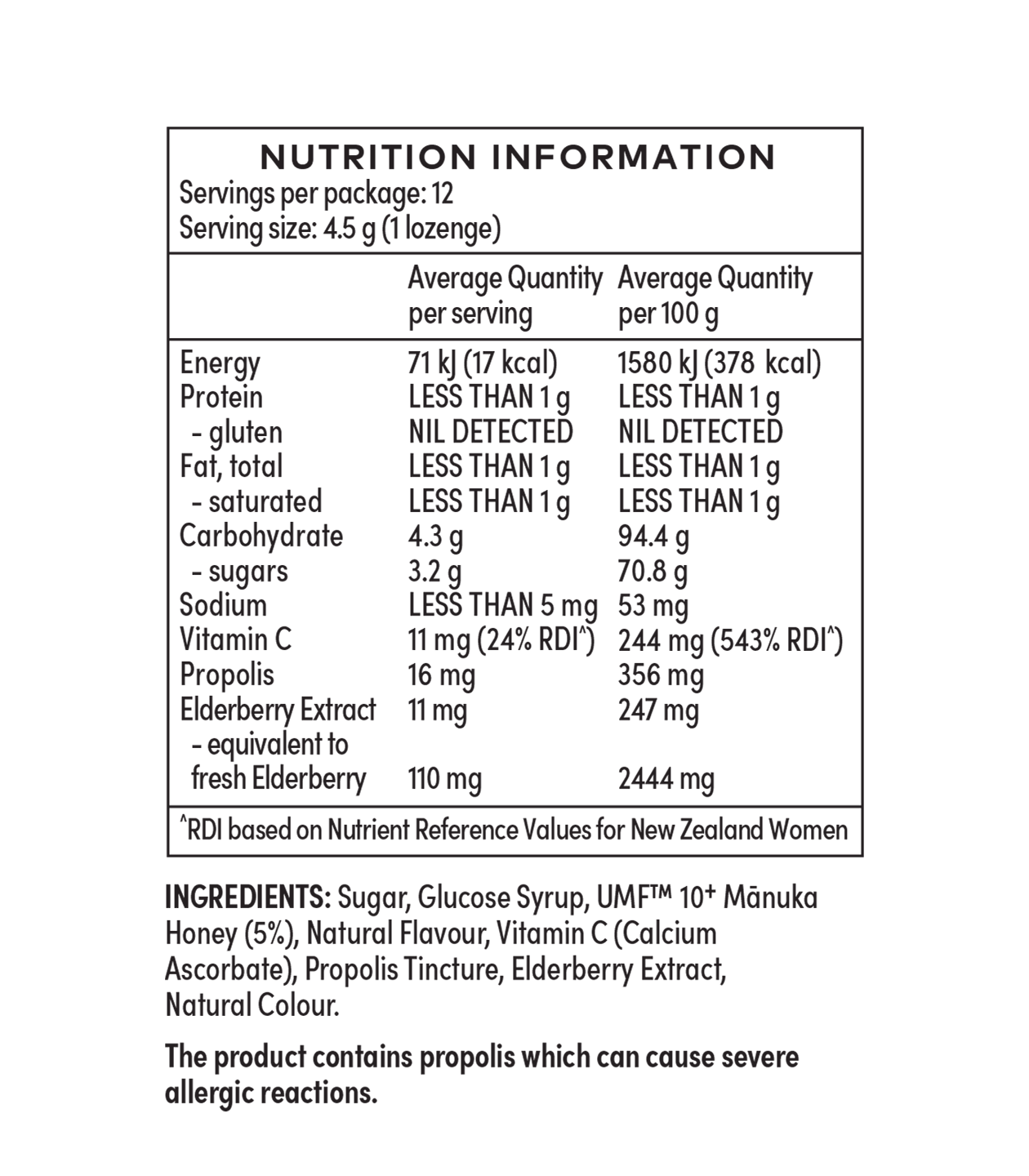 NUTRITION INFORMATION
Servings per package: 12
Serving size: 4.5 g (1 lozenge)

| | Average Quantity per serving | Average Quantity per 100 g |
|---|---|---|
| Energy | 71 kJ (17 kcal) | 1580 kJ (378 kcal) |
| Protein | LESS THAN 1 g | LESS THAN 1 g |
| - gluten | NIL DETECTED | NIL DETECTED |
| Fat, total | LESS THAN 1 g | LESS THAN 1 g |
| - saturated | LESS THAN 1 g | LESS THAN 1 g |
| Carbohydrate | 4.3 g | 94.4 g |
| - sugars | 3.2 g | 70.8 g |
| Sodium | LESS THAN 5 mg | 53 mg |
| Vitamin C | 11 mg (24% RDI^) | 244 mg (543% RDI^) |
| Propolis | 16 mg | 356 mg |
| Elderberry Extract | 11 mg | 247 mg |
| - equivalent to fresh Elderberry | 110 mg | 2444 mg |

^RDI based on Nutrient Reference Values for New Zealand Women

INGREDIENTS: Sugar, Glucose Syrup, UMF™ 10+ Mānuka Honey (5%), Natural Flavour, Vitamin C (Calcium Ascorbate), Propolis Tincture, Elderberry Extract, Natural Colour.

The product contains propolis which can cause severe allergic reactions.